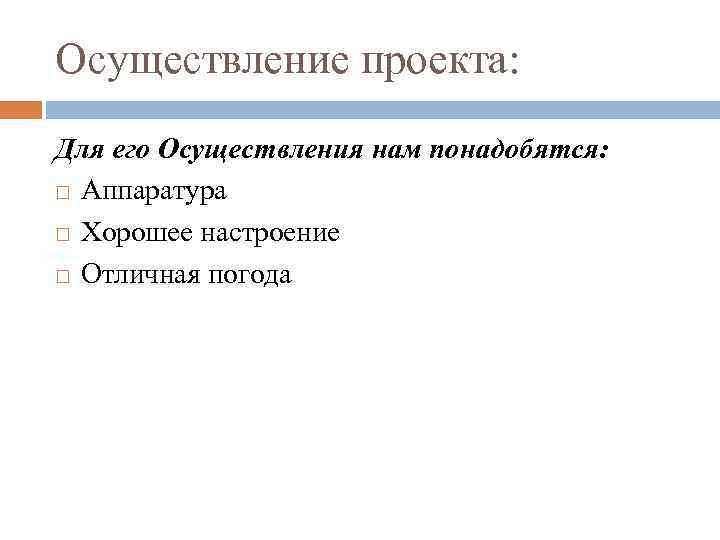 Осуществление проекта:

Для его Осуществления нам понадобятся:

□ Аппаратура
□ Хорошее настроение
□ Отличная погода